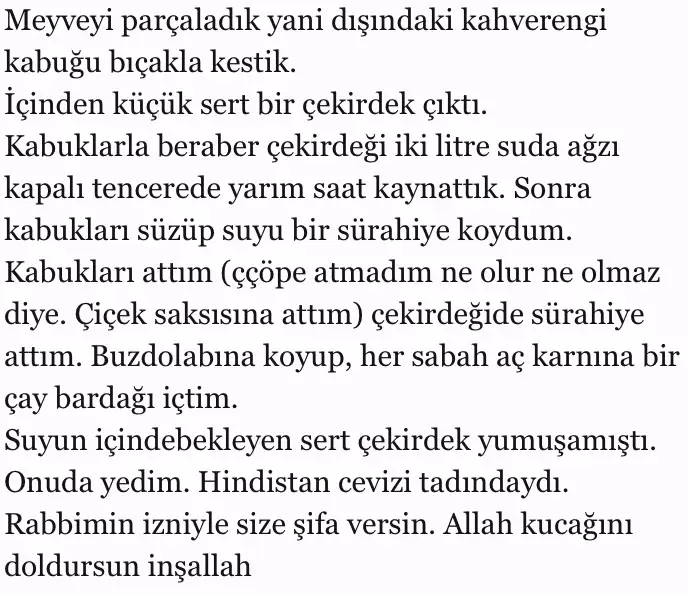 Meyveyi parçaladık yani dışındaki kahverengi kabuğu bıçakla kestik.
İçinden küçük sert bir çekirdek çıktı.
Kabuklarla beraber çekirdeği iki litre suda ağzı kapalı tencerede yarım saat kaynattık. Sonra kabukları süzüp suyu bir sürahiye koydum.
Kabukları attım (ççöpe atmadım ne olur ne olmaz diye. Çiçek saksısına attım) çekirdeğide sürahiye attım. Buzdolabına koyup, her sabah aç karnına bir çay bardağı içtim.
Suyun içindebekleyen sert çekirdek yumuşamıştı.
Onuda yedim. Hindistan cevizi tadındaydı.
Rabbimin izniyle size şifa versin. Allah kucağını doldursun inşallah